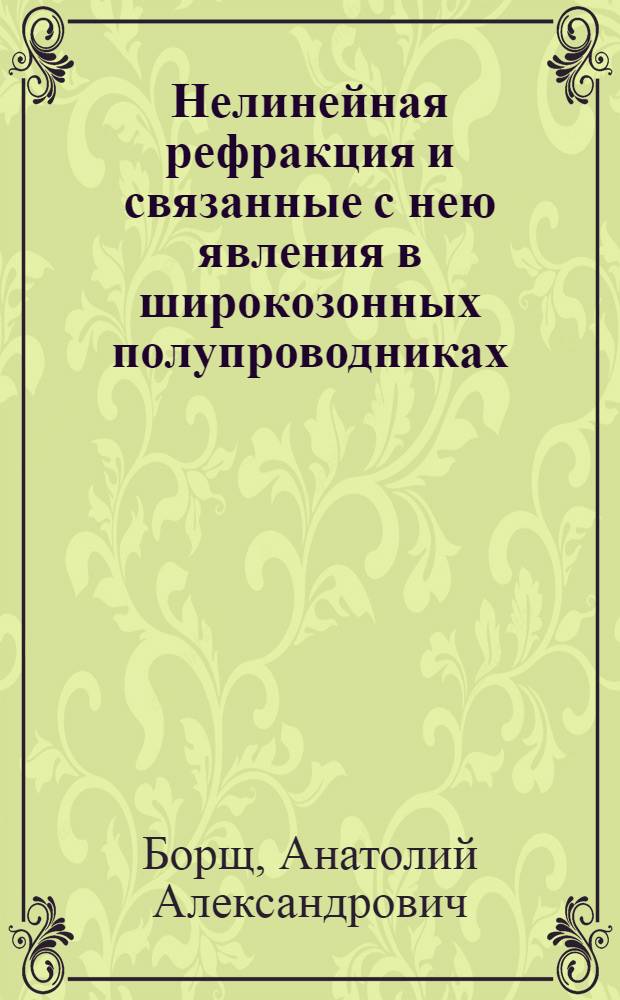 Нелинейная рефракция и связанные с нею явления в широкозонных полупроводниках

Борщ, Анатолий Александрович